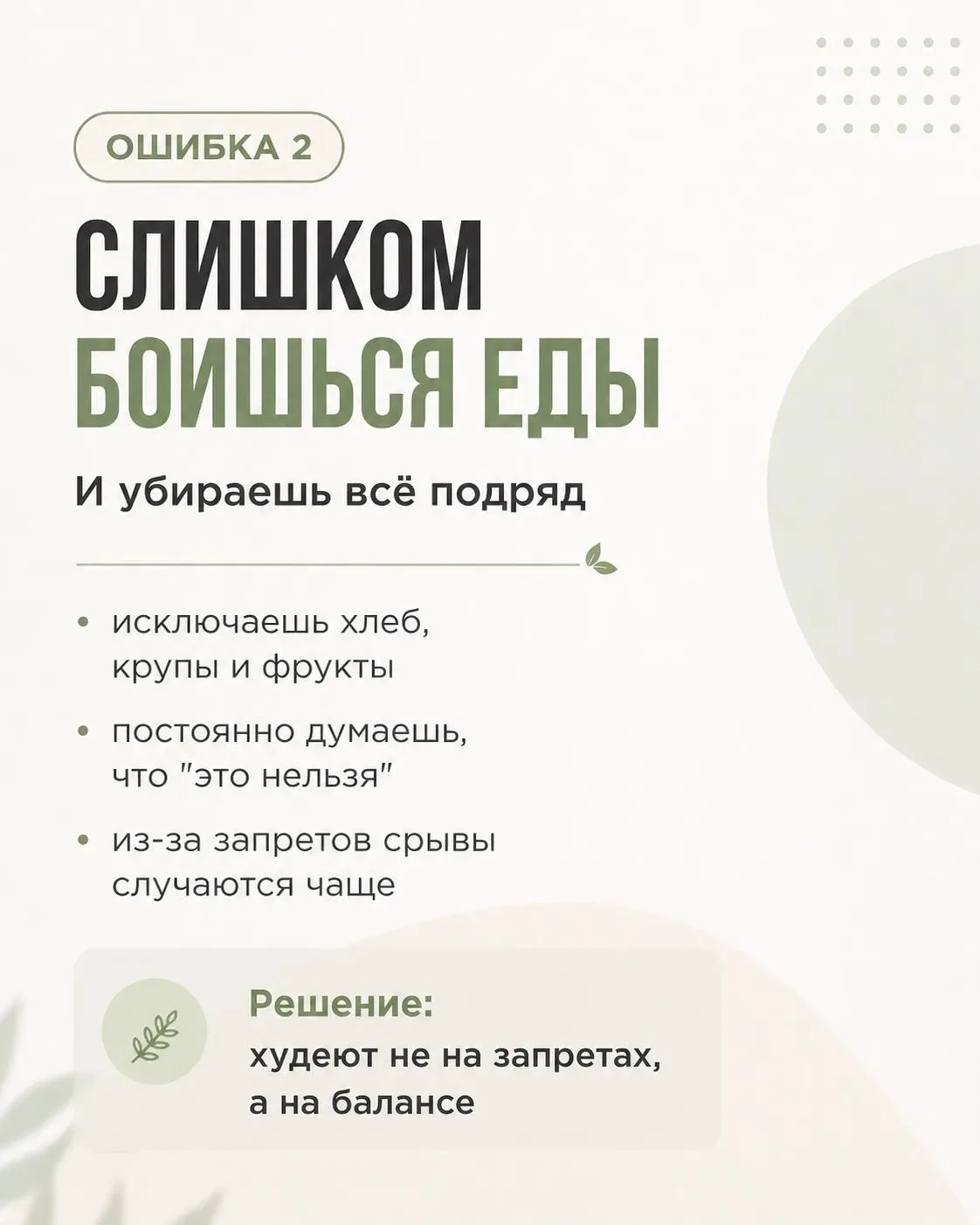 ОШИБКА 2

СЛИШКОМ БОИШЬСЯ ЕДЫ

И убираешь всё подряд

• исключаешь хлеб, крупы и фрукты
• постоянно думаешь, что "это нельзя"
• из-за запретов срывы случаются чаще

Решение:
худеют не на запретах, а на балансе